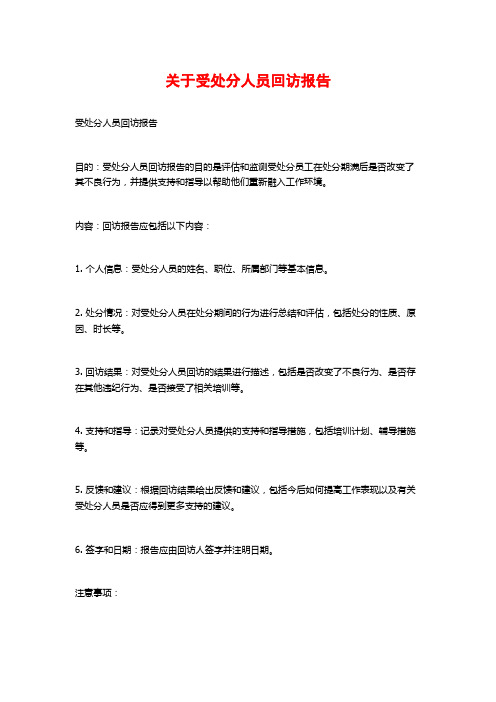 关于受处分人员回访报告

受处分人员回访报告

目的：受处分人员回访报告的目的是评估和监测受处分员工在处分期满后是否改变了其不良行为，并提供支持和指导以帮助他们重新融入工作环境。

内容：回访报告应包括以下内容：

1. 个人信息：受处分人员的姓名、职位、所属部门等基本信息。

2. 处分情况：对受处分人员在处分期间的行为进行总结和评估，包括处分的性质、原因、时长等。

3. 回访结果：对受处分人员回访的结果进行描述，包括是否改变了不良行为、是否存在其他违纪行为、是否接受了相关培训等。

4. 支持和指导：记录对受处分人员提供的支持和指导措施，包括培训计划、辅导措施等。

5. 反馈和建议：根据回访结果给出反馈和建议，包括今后如何提高工作表现以及有关受处分人员是否应得到更多支持的建议。

6. 签字和日期：报告应由回访人签字并注明日期。

注意事项：